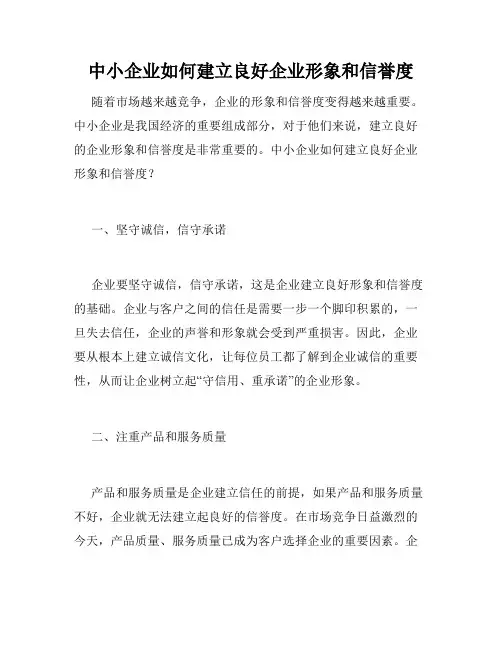 中小企业如何建立良好企业形象和信誉度

随着市场越来越竞争，企业的形象和信誉度变得越来越重要。中小企业是我国经济的重要组成部分，对于他们来说，建立良好的企业形象和信誉度是非常重要的。中小企业如何建立良好企业形象和信誉度？

一、坚守诚信，信守承诺

企业要坚守诚信，信守承诺，这是企业建立良好形象和信誉度的基础。企业与客户之间的信任是需要一步一个脚印积累的，一旦失去信任，企业的声誉和形象就会受到严重损害。因此，企业要从根本上建立诚信文化，让每位员工都了解到企业诚信的重要性，从而让企业树立起“守信用、重承诺”的企业形象。

二、注重产品和服务质量

产品和服务质量是企业建立信任的前提，如果产品和服务质量不好，企业就无法建立起良好的信誉度。在市场竞争日益激烈的今天，产品质量、服务质量已成为客户选择企业的重要因素。企